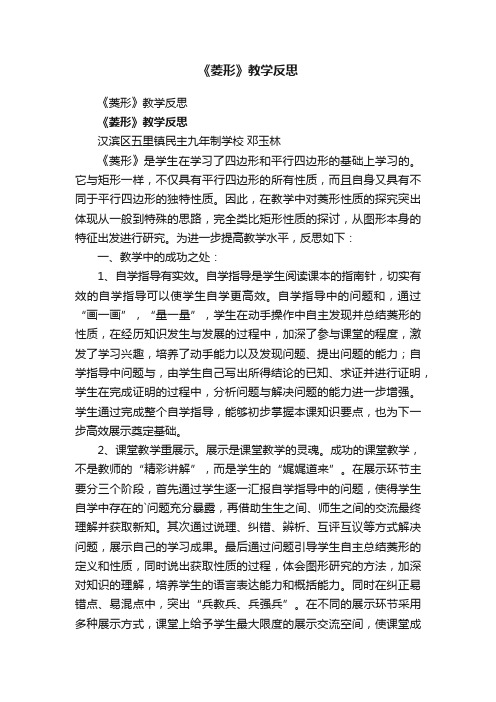 《菱形》教学反思

《菱形》教学反思

《菱形》教学反思

汉滨区五里镇民主九年制学校 邓玉林

《菱形》是学生在学习了四边形和平行四边形的基础上学习的。它与矩形一样，不仅具有平行四边形的所有性质，而且自身又具有不同于平行四边形的独特性质。因此，在教学中对菱形性质的探究突出体现从一般到特殊的思路，完全类比矩形性质的探讨，从图形本身的特征出发进行研究。为进一步提高教学水平，反思如下：

一、教学中的成功之处：

1、自学指导有实效。自学指导是学生阅读课本的指南针，切实有效的自学指导可以使学生自学更高效。自学指导中的问题和，通过“画一画”，“量一量”，学生在动手操作中自主发现并总结菱形的性质，在经历知识发生与发展的过程中，加深了参与课堂的程度，激发了学习兴趣，培养了动手能力以及发现问题、提出问题的能力；自学指导中问题与，由学生自己写出所得结论的已知、求证并进行证明，学生在完成证明的过程中，分析问题与解决问题的能力进一步增强。学生通过完成整个自学指导，能够初步掌握本课知识要点，也为下一步高效展示奠定基础。

2、课堂教学重展示。展示是课堂教学的灵魂。成功的课堂教学，不是教师的“精彩讲解”，而是学生的“娓娓道来”。在展示环节主要分三个阶段，首先通过学生逐一汇报自学指导中的问题，使得学生自学中存在的`问题充分暴露，再借助生生之间、师生之间的交流最终理解并获取新知。其次通过说理、纠错、辨析、互评互议等方式解决问题，展示自己的学习成果。最后通过问题引导学生自主总结菱形的定义和性质，同时说出获取性质的过程，体会图形研究的方法，加深对知识的理解，培养学生的语言表达能力和概括能力。同时在纠正易错点、易混点中，突出“兵教兵、兵强兵”。在不同的展示环节采用多种展示方式，课堂上给予学生最大限度的展示交流空间，使课堂成